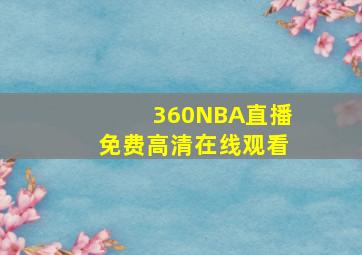 360NBA直播
免费高清在线观看